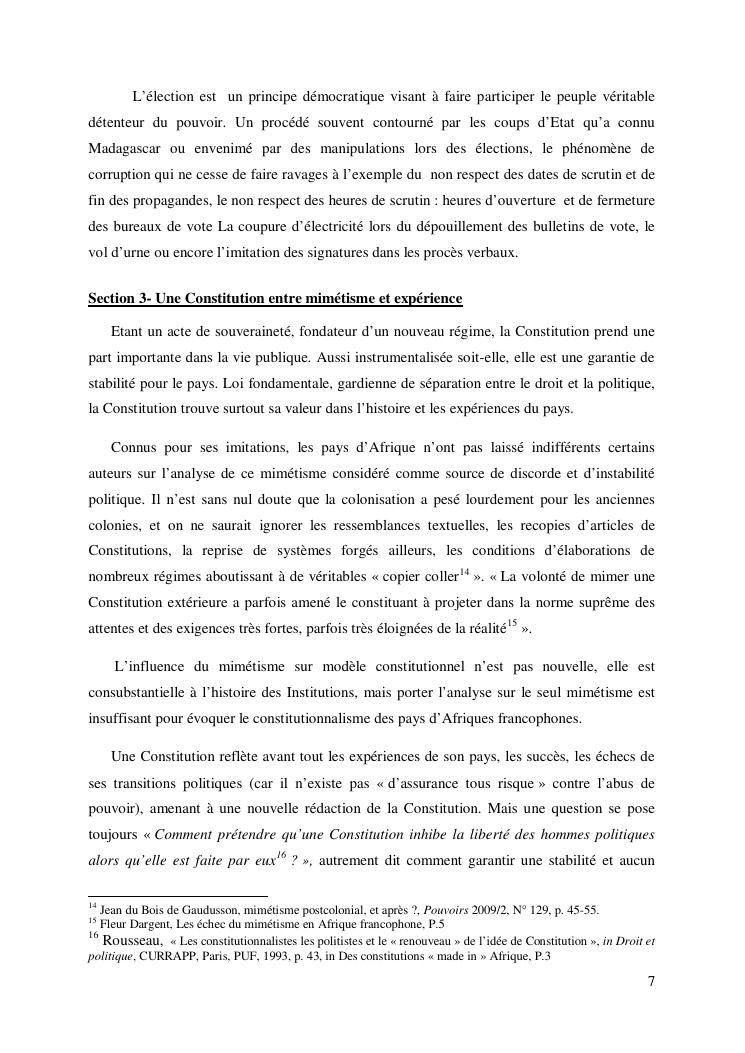 L'élection est un principe démocratique visant à faire participer le peuple véritable détenteur du pouvoir. Un procédé souvent contourné par les coups d'Etat qu'a connu Madagascar ou envenimé par des manipulations lors des élections, le phénomène de corruption qui ne cesse de faire ravages à l'exemple du non respect des dates de scrutin et de fin des propagandes, le non respect des heures de scrutin : heures d'ouverture et de fermeture des bureaux de vote La coupure d'électricité lors du dépouillement des bulletins de vote, le vol d'urne ou encore l'imitation des signatures dans les procès verbaux.

Section 3- Une Constitution entre mimétisme et expérience

Etant un acte de souveraineté, fondateur d'un nouveau régime, la Constitution prend une part importante dans la vie publique. Aussi instrumentalisée soit-elle, elle est une garantie de stabilité pour le pays. Loi fondamentale, gardienne de séparation entre le droit et la politique, la Constitution trouve surtout sa valeur dans l'histoire et les expériences du pays.

Connus pour ses imitations, les pays d'Afrique n'ont pas laissé indifférents certains auteurs sur l'analyse de ce mimétisme considéré comme source de discorde et d'instabilité politique. Il n'est sans nul doute que la colonisation a pesé lourdement pour les anciennes colonies, et on ne saurait ignorer les ressemblances textuelles, les recopies d'articles de Constitutions, la reprise de systèmes forgés ailleurs, les conditions d'élaborations de nombreux régimes aboutissant à de véritables « copier coller$^{14}$ ». « La volonté de mimer une Constitution extérieure a parfois amené le constituant à projeter dans la norme suprême des attentes et des exigences très fortes, parfois très éloignées de la réalité$^{15}$ ».

L'influence du mimétisme sur modèle constitutionnel n'est pas nouvelle, elle est consubstantielle à l'histoire des Institutions, mais porter l'analyse sur le seul mimétisme est insuffisant pour évoquer le constitutionnalisme des pays d'Afriques francophones.

Une Constitution reflète avant tout les expériences de son pays, les succès, les échecs de ses transitions politiques (car il n'existe pas « d'assurance tous risque » contre l'abus de pouvoir), amenant à une nouvelle rédaction de la Constitution. Mais une question se pose toujours « Comment prétendre qu'une Constitution inhibe la liberté des hommes politiques alors qu'elle est faite par eux$^{16}$ ? », autrement dit comment garantir une stabilité et aucun

$^{14}$ Jean du Bois de Gaudusson, mimétisme postcolonial, et après ?, Pouvoirs 2009/2, N° 129, p. 45-55.
$^{15}$ Fleur Dargent, Les échec du mimétisme en Afrique francophone, P.5
$^{16}$ Rousseau, « Les constitutionnalistes les politistes et le « renouveau » de l'idée de Constitution », in Droit et politique, CURRAPP, Paris, PUF, 1993, p. 43, in Des constitutions « made in » Afrique, P.3

7